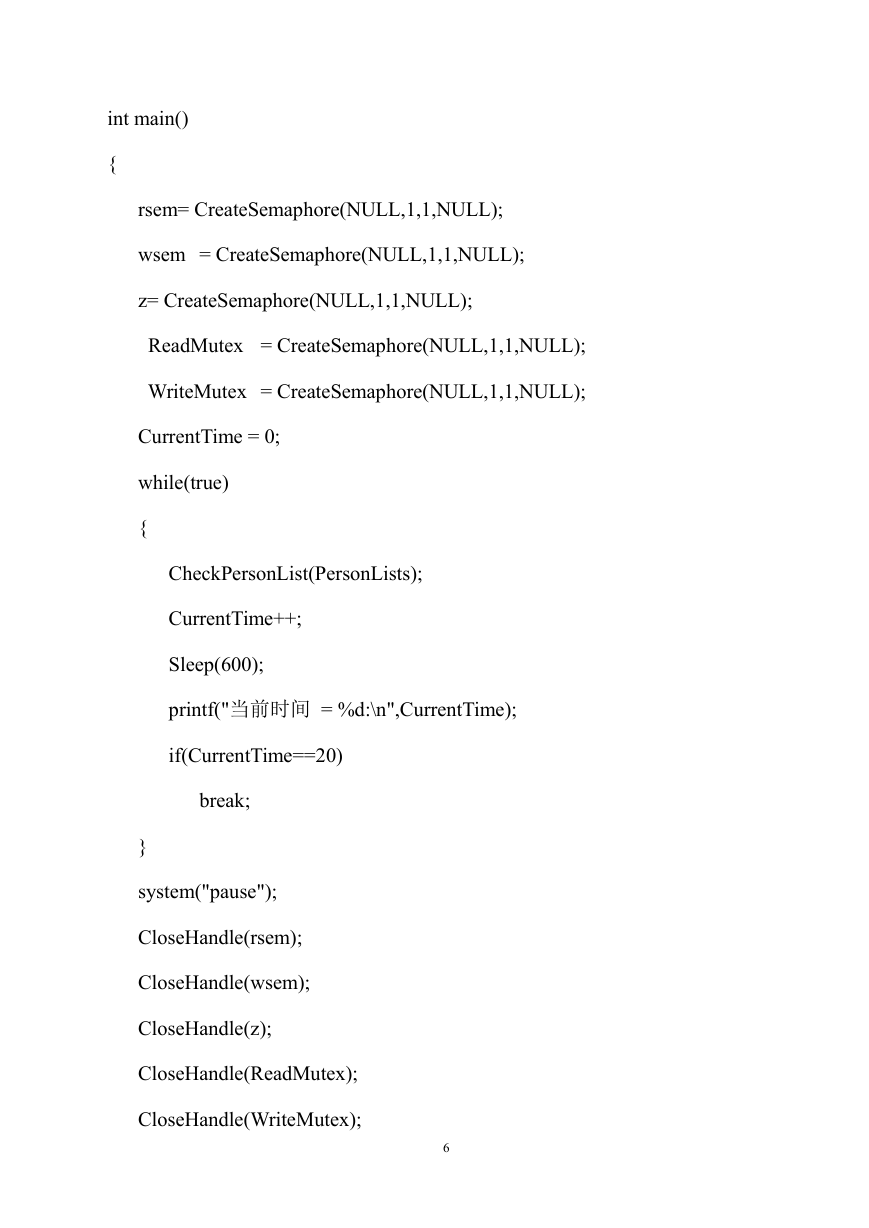 int main()

{

rsem= CreateSemaphore(NULL,1,1,NULL);

wsem = CreateSemaphore(NULL,1,1,NULL);

z= CreateSemaphore(NULL,1,1,NULL);

ReadMutex = CreateSemaphore(NULL,1,1,NULL);

WriteMutex = CreateSemaphore(NULL,1,1,NULL);

CurrentTime = 0;

while(true)

{

CheckPersonList(PersonLists);

CurrentTime++;

Sleep(600);

printf("当前时间 = %d:\n",CurrentTime);

if(CurrentTime==20)

break;

}

system("pause");

CloseHandle(rsem);

CloseHandle(wsem);

CloseHandle(z);

CloseHandle(ReadMutex);

CloseHandle(WriteMutex);

6